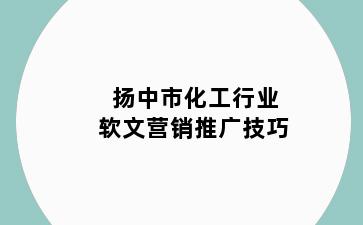 扬中市化工行业
软文营销推广技巧